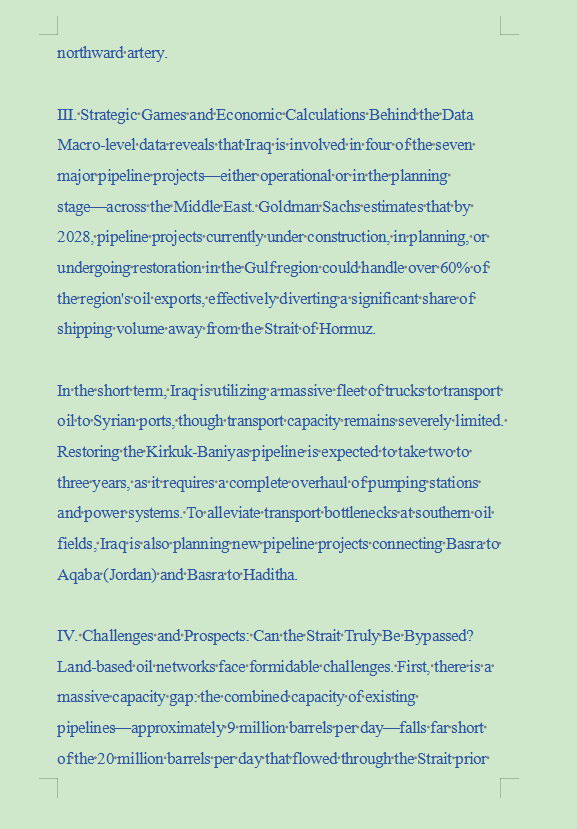 northward artery.

III. Strategic Games and Economic Calculations Behind the Data
Macro-level data reveals that Iraq is involved in four of the seven major pipeline projects—either operational or in the planning stage—across the Middle East. Goldman Sachs estimates that by 2028, pipeline projects currently under construction, in planning, or undergoing restoration in the Gulf region could handle over 60% of the region's oil exports, effectively diverting a significant share of shipping volume away from the Strait of Hormuz.

In the short term, Iraq is utilizing a massive fleet of trucks to transport oil to Syrian ports, though transport capacity remains severely limited. Restoring the Kirkuk-Baniyas pipeline is expected to take two to three years, as it requires a complete overhaul of pumping stations and power systems. To alleviate transport bottlenecks at southern oil fields, Iraq is also planning new pipeline projects connecting Basra to Aqaba (Jordan) and Basra to Haditha.

IV. Challenges and Prospects: Can the Strait Truly Be Bypassed?
Land-based oil networks face formidable challenges. First, there is a massive capacity gap: the combined capacity of existing pipelines—approximately 9 million barrels per day—falls far short of the 20 million barrels per day that flowed through the Strait prior